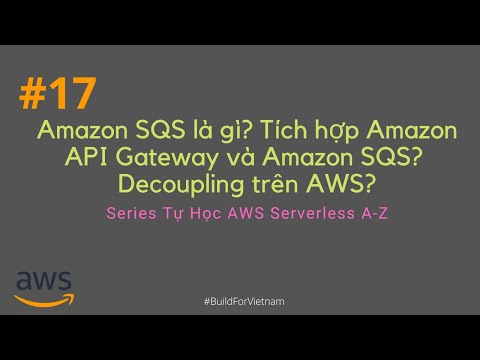 #17

Amazon SQS là gì? Tích hợp Amazon API Gateway và Amazon SQS? Decoupling trên AWS?

Series Tự Học AWS Serverless A-Z

aws

#BuildForVietnam